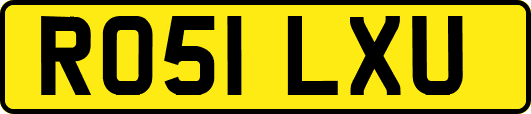 RO51 LXU